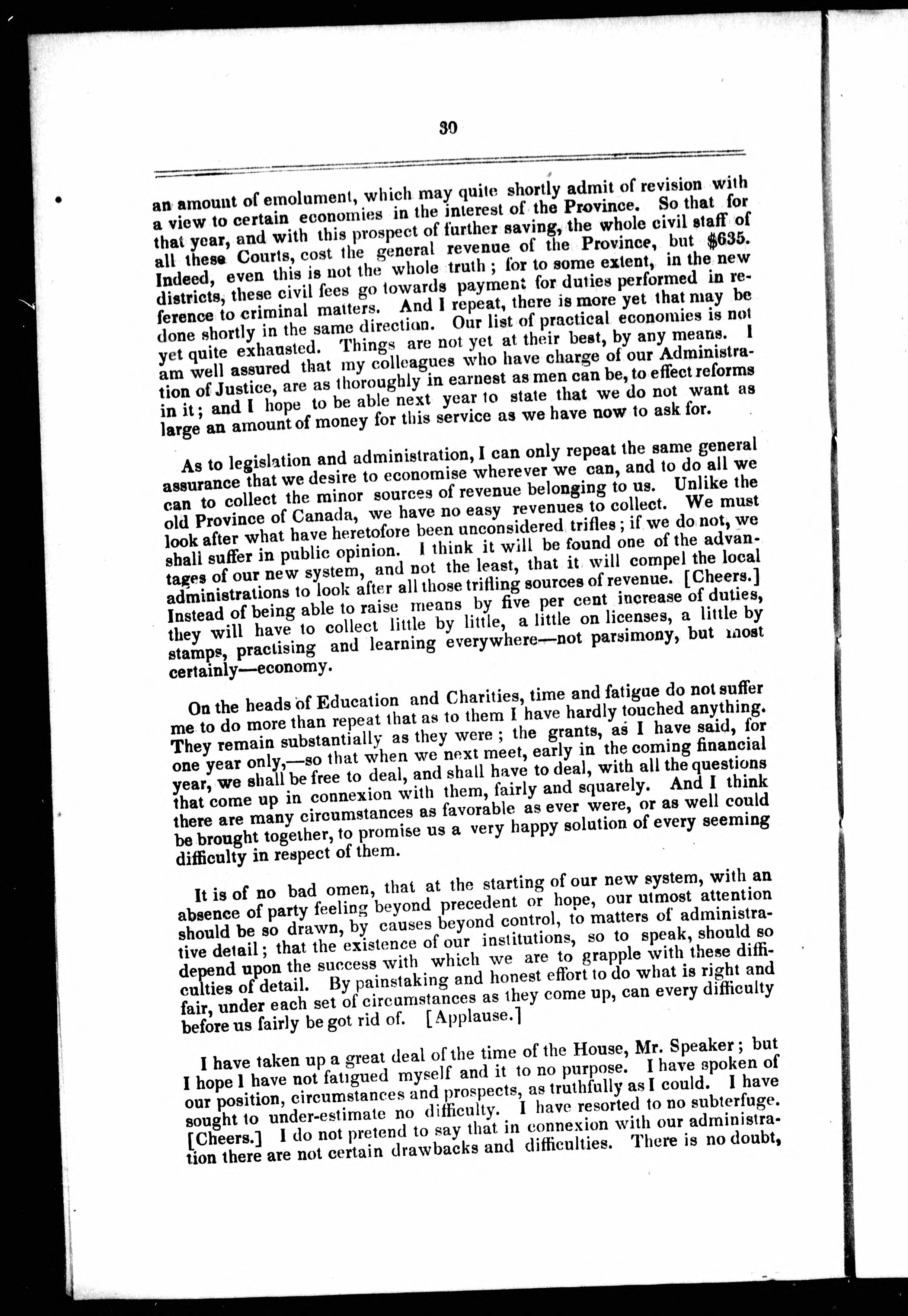 30

an amount of emolument, which may quite shortly admit of revision with a view to certain economies in the interest of the Province. So that for that year, and with this prospect of further saving, the whole civil staff of all these Courts, cost the general revenue of the Province, but $635. Indeed, even this is not the whole truth; for to some extent, in the new districts, these civil fees go towards payment for duties performed in reference to criminal matters. And I repeat, there is more yet that may be done shortly in the same direction. Our list of practical economies is not yet quite exhausted. Things are not yet at their best, by any means. I am well assured that my colleagues who have charge of our Administration of Justice, are as thoroughly in earnest as men can be, to effect reforms in it; and I hope to be able next year to state that we do not want as large an amount of money for this service as we have now to ask for.

As to legislation and administration, I can only repeat the same general assurance that we desire to economise wherever we can, and to do all we can to collect the minor sources of revenue belonging to us. Unlike the old Province of Canada, we have no easy revenues to collect. We must look after what have heretofore been unconsidered trifles; if we do not, we shall suffer in public opinion. I think it will be found one of the advantages of our new system, and not the least, that it will compel the local administrations to look after all those trifling sources of revenue. [Cheers.] Instead of being able to raise means by five per cent increase of duties, they will have to collect little by little, a little on licenses, a little by stamps, practising and learning everywhere—not parsimony, but most certainly—economy.

On the heads of Education and Charities, time and fatigue do not suffer me to do more than repeat that as to them I have hardly touched anything. They remain substantially as they were; the grants, as I have said, for one year only,—so that when we next meet, early in the coming financial year, we shall be free to deal, and shall have to deal, with all the questions that come up in connexion with them, fairly and squarely. And I think there are many circumstances as favorable as ever were, or as well could be brought together, to promise us a very happy solution of every seeming difficulty in respect of them.

It is of no bad omen, that at the starting of our new system, with an absence of party feeling beyond precedent or hope, our utmost attention should be so drawn, by causes beyond control, to matters of administrative detail; that the existence of our institutions, so to speak, should so depend upon the success with which we are to grapple with these difficulties of detail. By painstaking and honest effort to do what is right and fair, under each set of circumstances as they come up, can every difficulty before us fairly be got rid of. [Applause.]

I have taken up a great deal of the time of the House, Mr. Speaker; but I hope I have not fatigued myself and it to no purpose. I have spoken of our position, circumstances and prospects, as truthfully as I could. I have sought to under-estimate no difficulty. I have resorted to no subterfuge. [Cheers.] I do not pretend to say that in connexion with our administration there are not certain drawbacks and difficulties. There is no doubt,